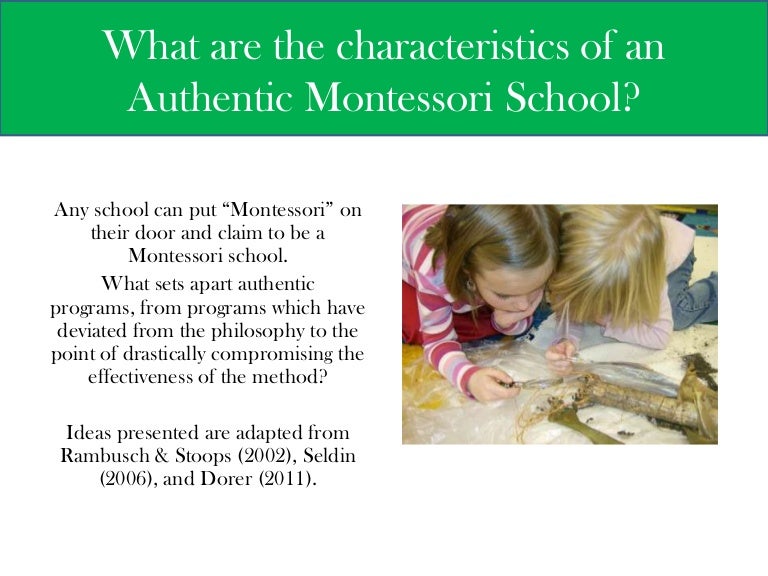 What are the characteristics of an Authentic Montessori School?

Any school can put “Montessori” on their door and claim to be a Montessori school.

What sets apart authentic programs, from programs which have deviated from the philosophy to the point of drastically compromising the effectiveness of the method?

Ideas presented are adapted from Rambusch & Stoops (2002), Seldin (2006), and Dorer (2011).